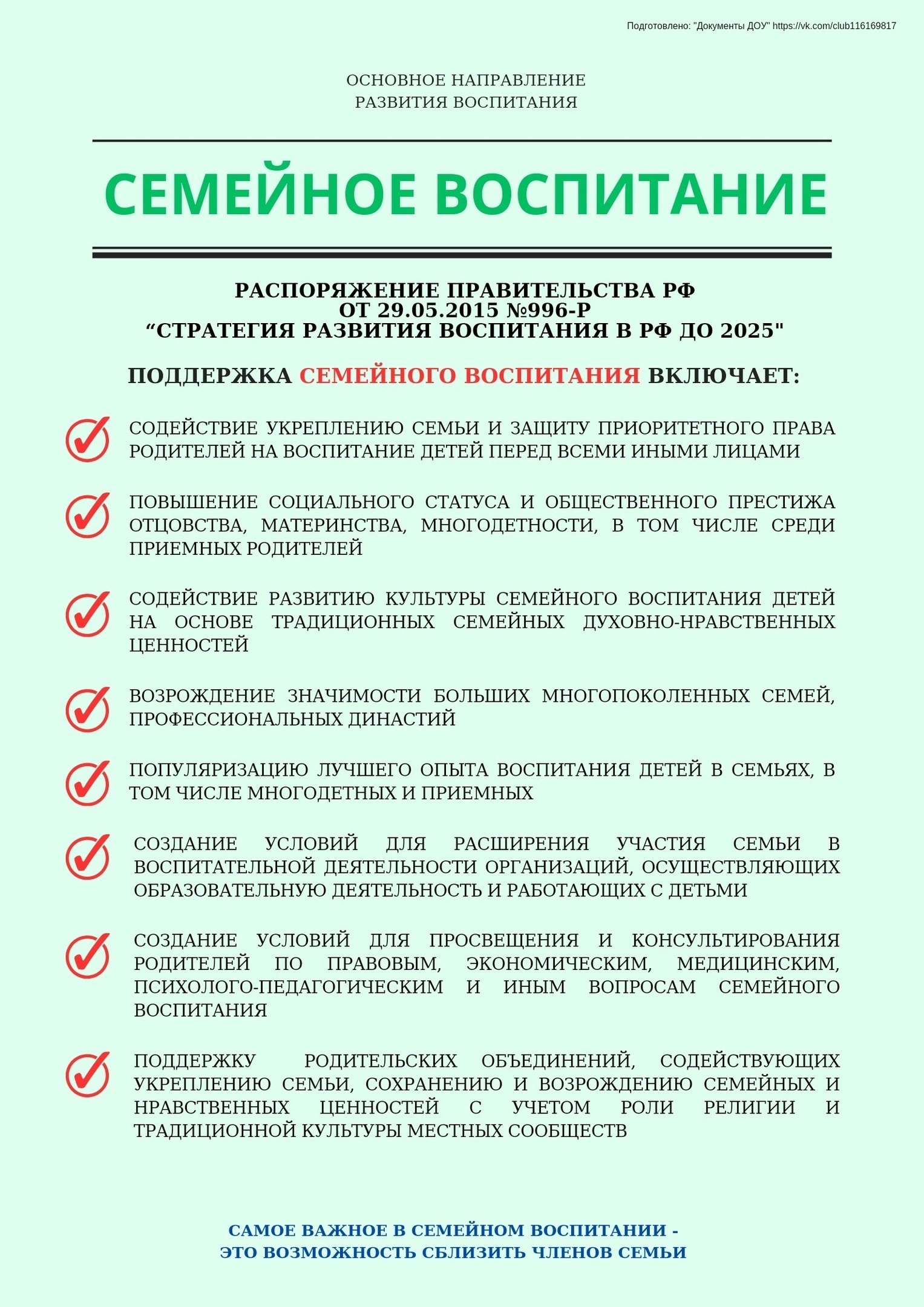 Подготовлено: "Документы ДОУ" https://vk.com/club116169817

ОСНОВНОЕ НАПРАВЛЕНИЕ
РАЗВИТИЯ ВОСПИТАНИЯ

СЕМЕЙНОЕ ВОСПИТАНИЕ

РАСПОРЯЖЕНИЕ ПРАВИТЕЛЬСТВА РФ
ОТ 29.05.2015 №996-Р
“СТРАТЕГИЯ РАЗВИТИЯ ВОСПИТАНИЯ В РФ ДО 2025"

ПОДДЕРЖКА СЕМЕЙНОГО ВОСПИТАНИЯ ВКЛЮЧАЕТ:

СОДЕЙСТВИЕ УКРЕПЛЕНИЮ СЕМЬИ И ЗАЩИТУ ПРИОРИТЕТНОГО ПРАВА РОДИТЕЛЕЙ НА ВОСПИТАНИЕ ДЕТЕЙ ПЕРЕД ВСЕМИ ИНЫМИ ЛИЦАМИ

ПОВЫШЕНИЕ СОЦИАЛЬНОГО СТАТУСА И ОБЩЕСТВЕННОГО ПРЕСТИЖА ОТЦОВСТВА, МАТЕРИНСТВА, МНОГОДЕТНОСТИ, В ТОМ ЧИСЛЕ СРЕДИ ПРИЕМНЫХ РОДИТЕЛЕЙ

СОДЕЙСТВИЕ РАЗВИТИЮ КУЛЬТУРЫ СЕМЕЙНОГО ВОСПИТАНИЯ ДЕТЕЙ НА ОСНОВЕ ТРАДИЦИОННЫХ СЕМЕЙНЫХ ДУХОВНО-НРАВСТВЕННЫХ ЦЕННОСТЕЙ

ВОЗРОЖДЕНИЕ ЗНАЧИМОСТИ БОЛЬШИХ МНОГОПОКОЛЕННЫХ СЕМЕЙ, ПРОФЕССИОНАЛЬНЫХ ДИНАСТИЙ

ПОПУЛЯРИЗАЦИЮ ЛУЧШЕГО ОПЫТА ВОСПИТАНИЯ ДЕТЕЙ В СЕМЬЯХ, В ТОМ ЧИСЛЕ МНОГОДЕТНЫХ И ПРИЕМНЫХ

СОЗДАНИЕ УСЛОВИЙ ДЛЯ РАСШИРЕНИЯ УЧАСТИЯ СЕМЬИ В ВОСПИТАТЕЛЬНОЙ ДЕЯТЕЛЬНОСТИ ОРГАНИЗАЦИЙ, ОСУЩЕСТВЛЯЮЩИХ ОБРАЗОВАТЕЛЬНУЮ ДЕЯТЕЛЬНОСТЬ И РАБОТАЮЩИХ С ДЕТЬМИ

СОЗДАНИЕ УСЛОВИЙ ДЛЯ ПРОСВЕЩЕНИЯ И КОНСУЛЬТИРОВАНИЯ РОДИТЕЛЕЙ ПО ПРАВОВЫМ, ЭКОНОМИЧЕСКИМ, МЕДИЦИНСКИМ, ПСИХОЛОГО-ПЕДАГОГИЧЕСКИМ И ИНЫМ ВОПРОСАМ СЕМЕЙНОГО ВОСПИТАНИЯ

ПОДДЕРЖКУ РОДИТЕЛЬСКИХ ОБЪЕДИНЕНИЙ, СОДЕЙСТВУЮЩИХ УКРЕПЛЕНИЮ СЕМЬИ, СОХРАНЕНИЮ И ВОЗРОЖДЕНИЮ СЕМЕЙНЫХ И НРАВСТВЕННЫХ ЦЕННОСТЕЙ С УЧЕТОМ РОЛИ РЕЛИГИИ И ТРАДИЦИОННОЙ КУЛЬТУРЫ МЕСТНЫХ СООБЩЕСТВ

САМОЕ ВАЖНОЕ В СЕМЕЙНОМ ВОСПИТАНИИ -
ЭТО ВОЗМОЖНОСТЬ СБЛИЗИТЬ ЧЛЕНОВ СЕМЬИ